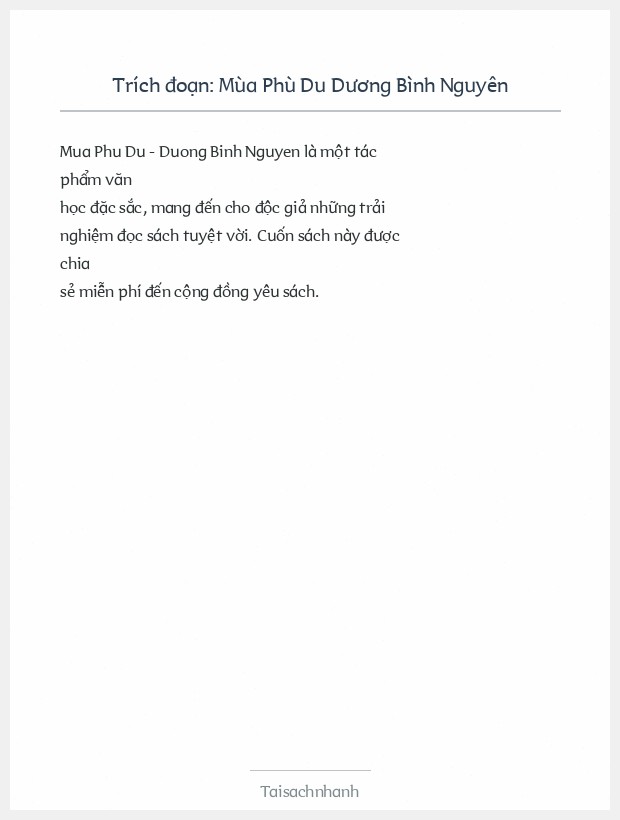 Trích đoạn: Mùa Phù Du Dương Bình Nguyên

Mua Phu Du - Duong Binh Nguyen là một tác phẩm văn học đặc sắc, mang đến cho độc giả những trải nghiệm đọc sách tuyệt vời. Cuốn sách này được chia sẻ miễn phí đến cộng đồng yêu sách.

Taisachnhanh